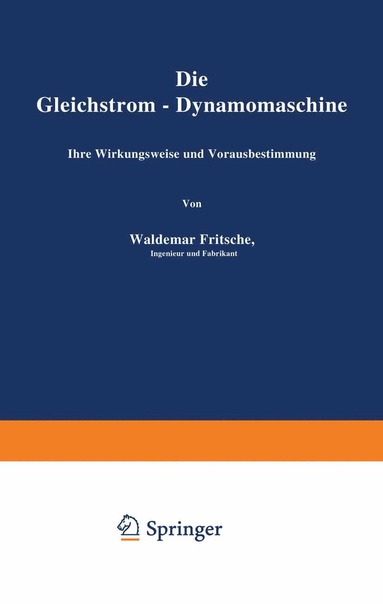 Die
Gleichstrom - Dynamomaschine

Ihre Wirkungsweise und Vorausbestimmung

Von

Waldemar Fritsche,
Ingenieur und Fabrikant

Springer